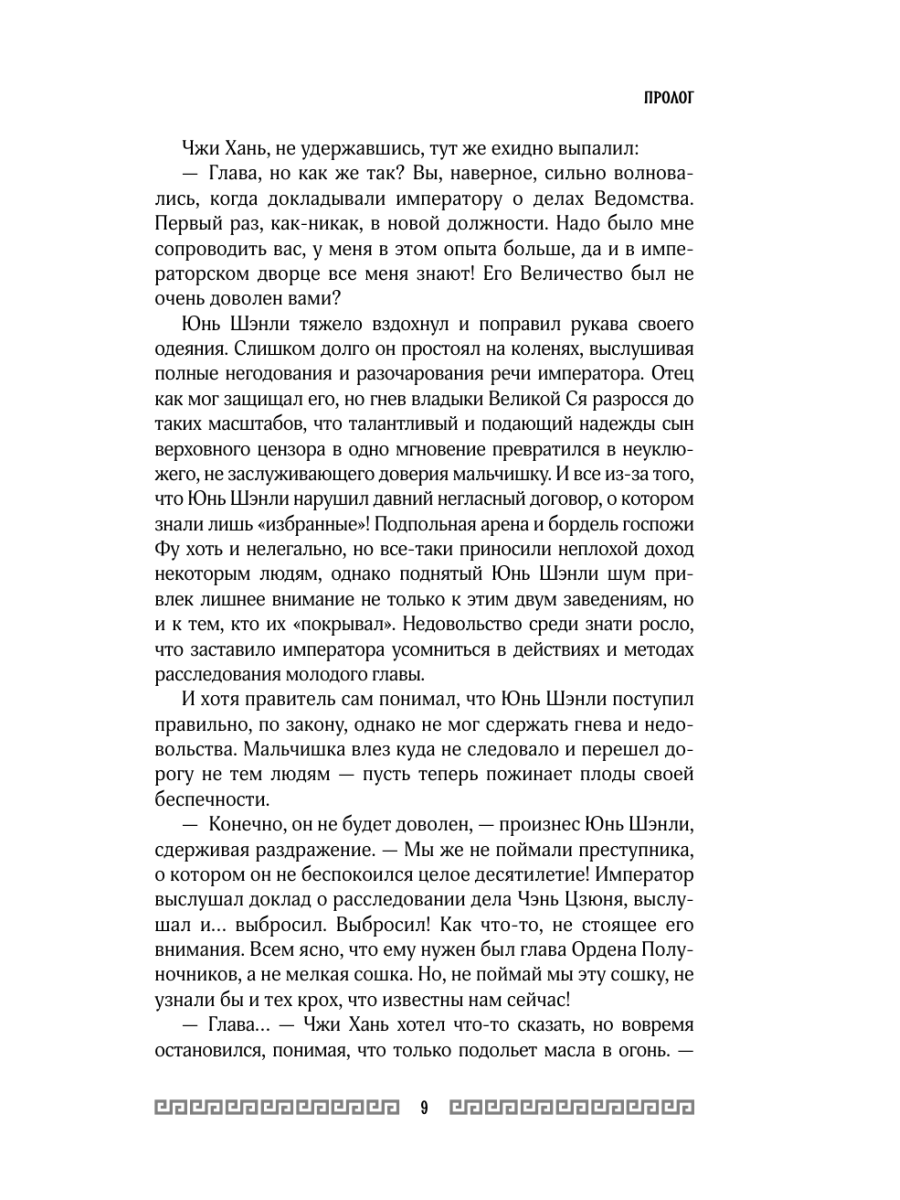 ПРОЛОГ

Чжи Хань, не удержавшись, тут же ехидно выпалил:

— Глава, но как же так? Вы, наверное, сильно волновались, когда докладывали императору о делах Ведомства. Первый раз, как-никак, в новой должности. Надо было мне сопроводить вас, у меня в этом опыта больше, да и в императорском дворце все меня знают! Его Величество был не очень доволен вами?

Юнь Шэнли тяжело вздохнул и поправил рукава своего одеяния. Слишком долго он простоял на коленях, выслушивая полные негодования и разочарования речи императора. Отец как мог защищал его, но гнев владыки Великой Ся разросся до таких масштабов, что талантливый и подающий надежды сын верховного цензора в одно мгновение превратился в неуклюжего, не заслуживающего доверия мальчишку. И все из-за того, что Юнь Шэнли нарушил давний негласный договор, о котором знали лишь «избранные»! Подпольная арена и бордель госпожи Фу хоть и нелегально, но все-таки приносили неплохой доход некоторым людям, однако поднятый Юнь Шэнли шум привлек лишнее внимание не только к этим двум заведениям, но и к тем, кто их «покрывал». Недовольство среди знати росло, что заставило императора усомниться в действиях и методах расследования молодого главы.

И хотя правитель сам понимал, что Юнь Шэнли поступил правильно, по закону, однако не мог сдержать гнева и недовольства. Мальчишка влез куда не следовало и перешел дорогу не тем людям — пусть теперь пожинает плоды своей беспечности.

— Конечно, он не будет доволен, — произнес Юнь Шэнли, сдерживая раздражение. — Мы же не поймали преступника, о котором он не беспокоился целое десятилетие! Император выслушал доклад о расследовании дела Чэнь Цзюня, выслушал и... выбросил. Выбросил! Как что-то, не стоящее его внимания. Всем ясно, что ему нужен был глава Ордена Полуночников, а не мелкая сошка. Но, не поймай мы эту сошку, не узнали бы и тех крох, что известны нам сейчас!

— Глава... — Чжи Хань хотел что-то сказать, но вовремя остановился, понимая, что только подольет масла в огонь. —

9